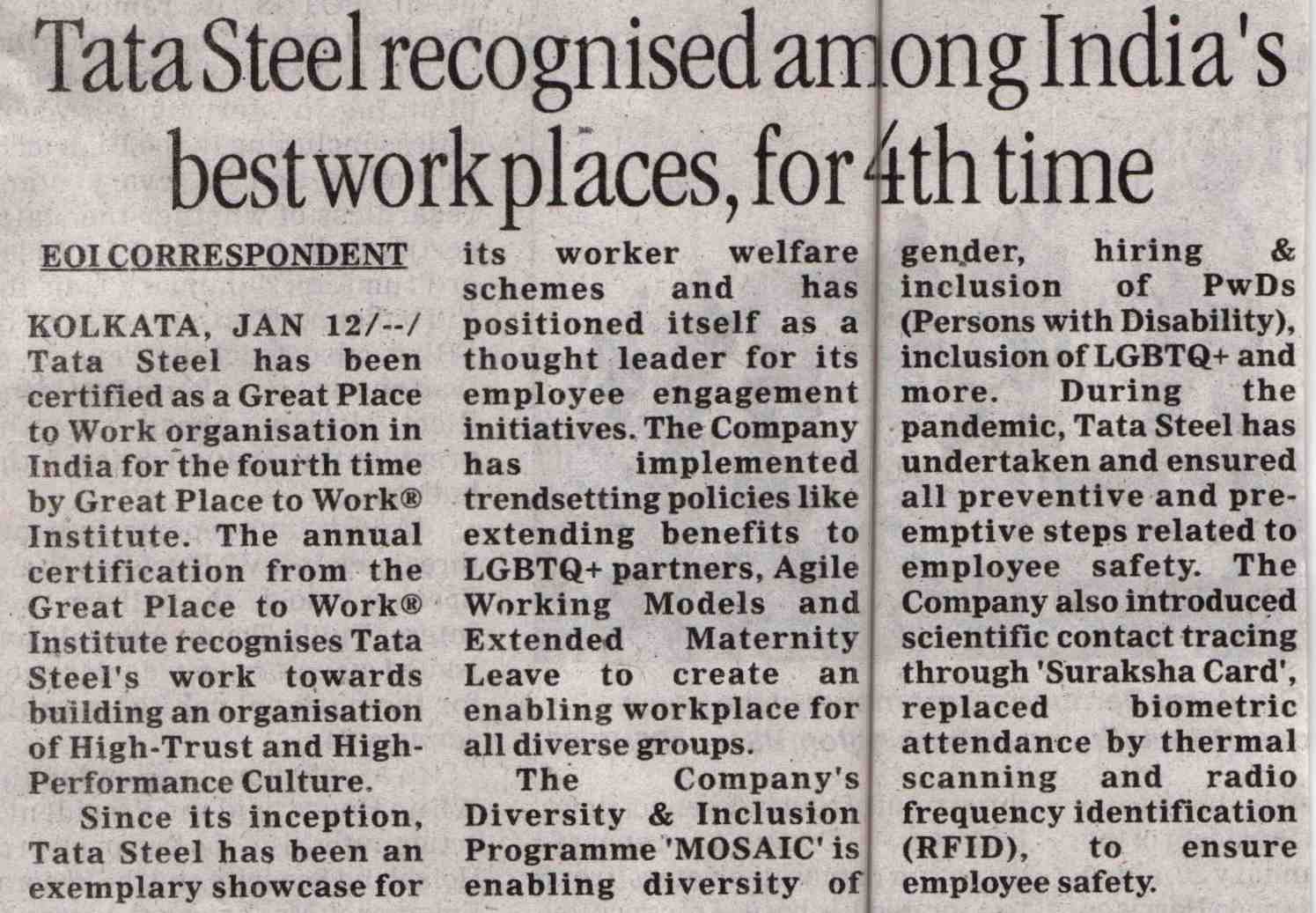 Tata Steel recognised among India's best work places, for 4th time

EOI CORRESPONDENT

KOLKATA, JAN 12/--/ Tata Steel has been certified as a Great Place to Work organisation in India for the fourth time by Great Place to Work® Institute. The annual certification from the Great Place to Work® Institute recognises Tata Steel's work towards building an organisation of High-Trust and High-Performance Culture.

Since its inception, Tata Steel has been an exemplary showcase for its worker welfare schemes and has positioned itself as a thought leader for its employee engagement initiatives. The Company has implemented trendsetting policies like extending benefits to LGBTQ+ partners, Agile Working Models and Extended Maternity Leave to create an enabling workplace for all diverse groups.

The Company's Diversity & Inclusion Programme 'MOSAIC' is enabling diversity of gender, hiring & inclusion of PwDs (Persons with Disability), inclusion of LGBTQ+ and more. During the pandemic, Tata Steel has undertaken and ensured all preventive and pre-emptive steps related to employee safety. The Company also introduced scientific contact tracing through 'Suraksha Card', replaced biometric attendance by thermal scanning and radio frequency identification (RFID), to ensure employee safety.